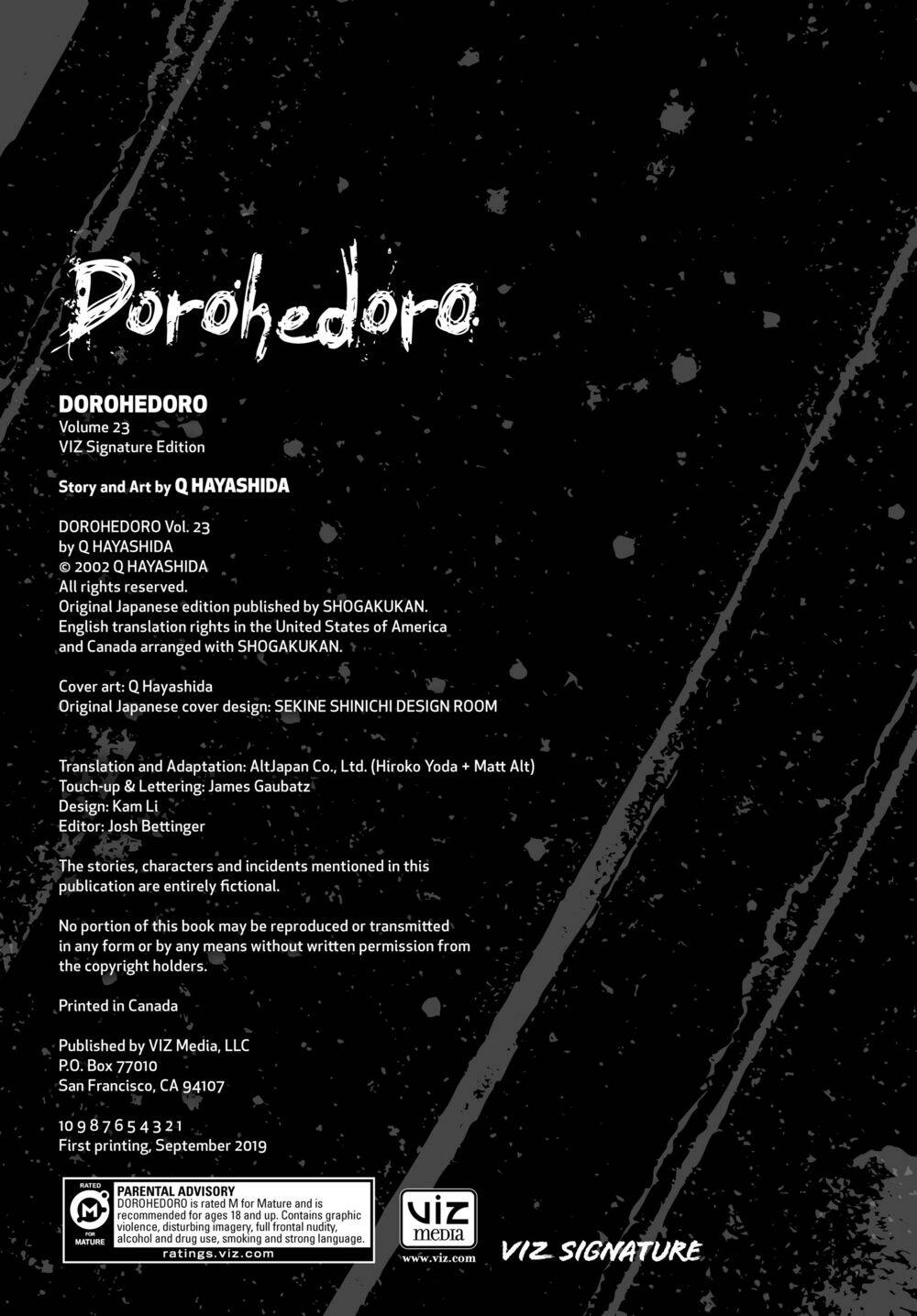 Dorohedoro

DOROHEDORO
Volume 23
VIZ Signature Edition

Story and Art by Q HAYASHIDA

DOROHEDORO Vol. 23
by Q HAYASHIDA
© 2002 Q HAYASHIDA
All rights reserved.
Original Japanese edition published by SHOGAKUKAN.
English translation rights in the United States of America and Canada arranged with SHOGAKUKAN.

Cover art: Q Hayashida
Original Japanese cover design: SEKINE SHINICHI DESIGN ROOM

Translation and Adaptation: AltJapan Co., Ltd. (Hiroko Yoda + Matt Alt)
Touch-up & Lettering: James Gaubatz
Design: Kam Li
Editor: Josh Bettinger

The stories, characters and incidents mentioned in this publication are entirely fictional.

No portion of this book may be reproduced or transmitted in any form or by any means without written permission from the copyright holders.

Printed in Canada

Published by VIZ Media, LLC
P.O. Box 77010
San Francisco, CA 94107

10 9 8 7 6 5 4 3 2 1
First printing, September 2019

RATED
M
FOR MATURE
PARENTAL ADVISORY
DOROHEDORO is rated M for Mature and is recommended for ages 18 and up. Contains graphic violence, disturbing imagery, full frontal nudity, alcohol and drug use, smoking and strong language.
ratings.viz.com

VIZ media
www.viz.com

VIZ SIGNATURE